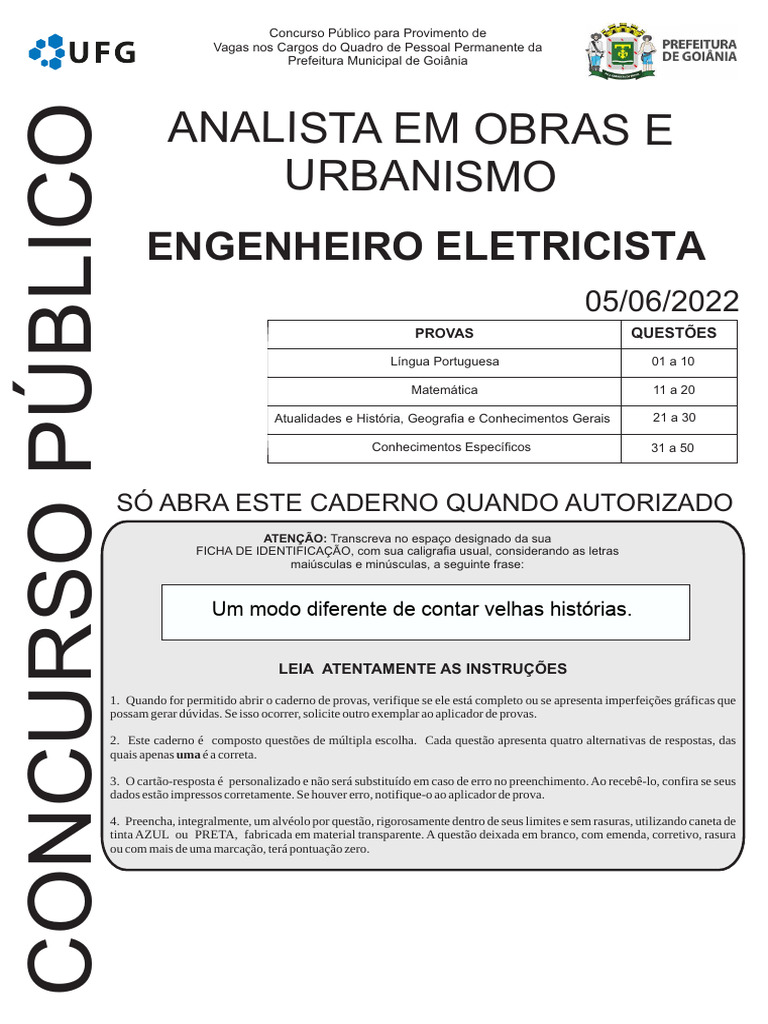 UFG

Concurso Público para Provimento de Vagas nos Cargos do Quadro de Pessoal Permanente da Prefeitura Municipal de Goiânia

PREFEITURA DE GOIÂNIA

CONCURSO PÚBLICO

ANALISTA EM OBRAS E URBANISMO

ENGENHEIRO ELETRICISTA

05/06/2022

| PROVAS | QUESTÕES |
|---|---|
| Língua Portuguesa | 01 a 10 |
| Matemática | 11 a 20 |
| Atualidades e História, Geografia e Conhecimentos Gerais | 21 a 30 |
| Conhecimentos Específicos | 31 a 50 |

SÓ ABRA ESTE CADERNO QUANDO AUTORIZADO

ATENÇÃO: Transcreva no espaço designado da sua FICHA DE IDENTIFICAÇÃO, com sua caligrafia usual, considerando as letras maiúsculas e minúsculas, a seguinte frase:

Um modo diferente de contar velhas histórias.

LEIA ATENTAMENTE AS INSTRUÇÕES

1. Quando for permitido abrir o caderno de provas, verifique se ele está completo ou se apresenta imperfeições gráficas que possam gerar dúvidas. Se isso ocorrer, solicite outro exemplar ao aplicador de provas.

2. Este caderno é composto questões de múltipla escolha. Cada questão apresenta quatro alternativas de respostas, das quais apenas uma é a correta.

3. O cartão-resposta é personalizado e não será substituído em caso de erro no preenchimento. Ao recebê-lo, confira se seus dados estão impressos corretamente. Se houver erro, notifique-o ao aplicador de prova.

4. Preencha, integralmente, um alvéolo por questão, rigorosamente dentro de seus limites e sem rasuras, utilizando caneta de tinta AZUL ou PRETA, fabricada em material transparente. A questão deixada em branco, com emenda, corretivo, rasura ou com mais de uma marcação, terá pontuação zero.